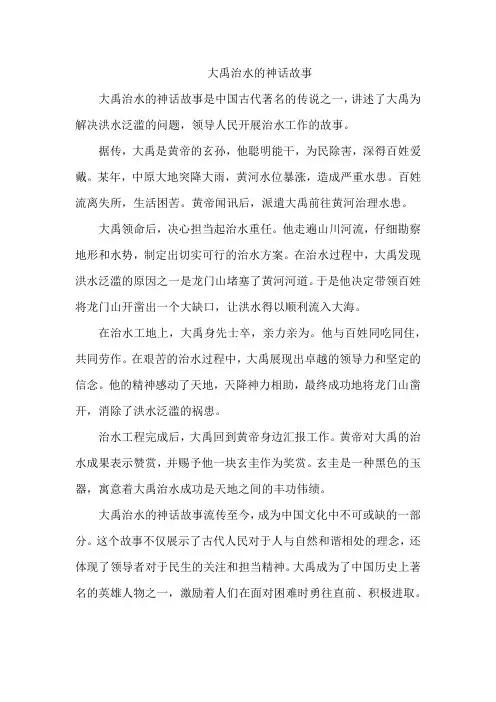 大禹治水的神话故事

大禹治水的神话故事是中国古代著名的传说之一，讲述了大禹为解决洪水泛滥的问题，领导人民开展治水工作的故事。

据传，大禹是黄帝的玄孙，他聪明能干，为民除害，深得百姓爱戴。某年，中原大地突降大雨，黄河水位暴涨，造成严重水患。百姓流离失所，生活困苦。黄帝闻讯后，派遣大禹前往黄河治理水患。

大禹领命后，决心担当起治水重任。他走遍山川河流，仔细勘察地形和水势，制定出切实可行的治水方案。在治水过程中，大禹发现洪水泛滥的原因之一是龙门山堵塞了黄河河道。于是他决定带领百姓将龙门山开凿出一个大缺口，让洪水得以顺利流入大海。

在治水工地上，大禹身先士卒，亲力亲为。他与百姓同吃同住，共同劳作。在艰苦的治水过程中，大禹展现出卓越的领导力和坚定的信念。他的精神感动了天地，天降神力相助，最终成功地将龙门山凿开，消除了洪水泛滥的祸患。

治水工程完成后，大禹回到黄帝身边汇报工作。黄帝对大禹的治水成果表示赞赏，并赐予他一块玄圭作为奖赏。玄圭是一种黑色的玉器，寓意着大禹治水成功是天地之间的丰功伟绩。

大禹治水的神话故事流传至今，成为中国文化中不可或缺的一部分。这个故事不仅展示了古代人民对于人与自然和谐相处的理念，还体现了领导者对于民生的关注和担当精神。大禹成为了中国历史上著名的英雄人物之一，激励着人们在面对困难时勇往直前、积极进取。